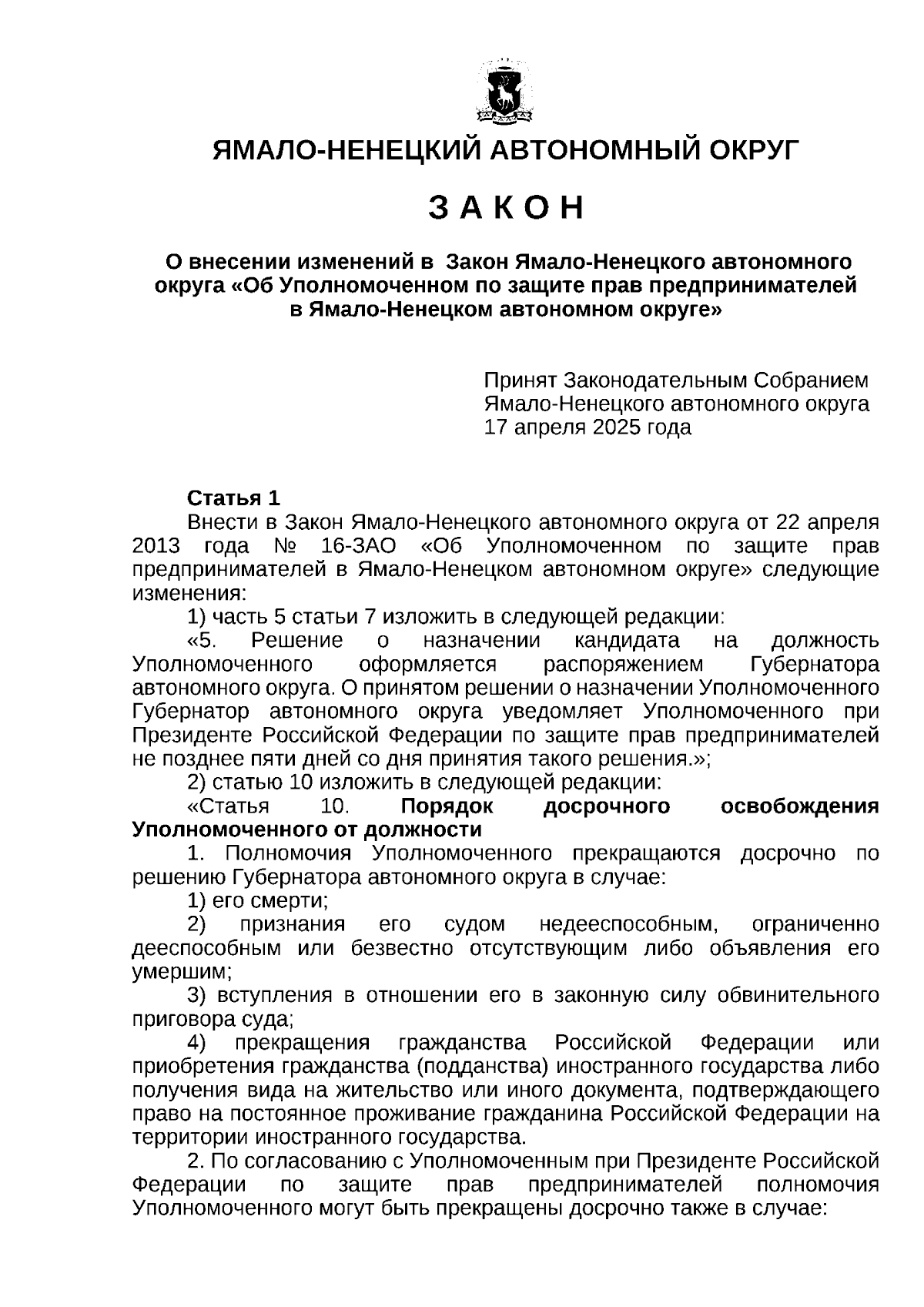 ЯМАЛО-НЕНЕЦКИЙ АВТОНОМНЫЙ ОКРУГ

З А К О Н

О внесении изменений в Закон Ямало-Ненецкого автономного округа «Об Уполномоченном по защите прав предпринимателей в Ямало-Ненецком автономном округе»

Принят Законодательным Собранием Ямало-Ненецкого автономного округа 17 апреля 2025 года

Статья 1
Внести в Закон Ямало-Ненецкого автономного округа от 22 апреля 2013 года № 16-ЗАО «Об Уполномоченном по защите прав предпринимателей в Ямало-Ненецком автономном округе» следующие изменения:
1) часть 5 статьи 7 изложить в следующей редакции:
«5. Решение о назначении кандидата на должность Уполномоченного оформляется распоряжением Губернатора автономного округа. О принятом решении о назначении Уполномоченного Губернатор автономного округа уведомляет Уполномоченного при Президенте Российской Федерации по защите прав предпринимателей не позднее пяти дней со дня принятия такого решения.»;
2) статью 10 изложить в следующей редакции:
«Статья 10. Порядок досрочного освобождения Уполномоченного от должности
1. Полномочия Уполномоченного прекращаются досрочно по решению Губернатора автономного округа в случае:
1) его смерти;
2) признания его судом недееспособным, ограниченно дееспособным или безвестно отсутствующим либо объявления его умершим;
3) вступления в отношении его в законную силу обвинительного приговора суда;
4) прекращения гражданства Российской Федерации или приобретения гражданства (подданства) иностранного государства либо получения вида на жительство или иного документа, подтверждающего право на постоянное проживание гражданина Российской Федерации на территории иностранного государства.
2. По согласованию с Уполномоченным при Президенте Российской Федерации по защите прав предпринимателей полномочия Уполномоченного могут быть прекращены досрочно также в случае: